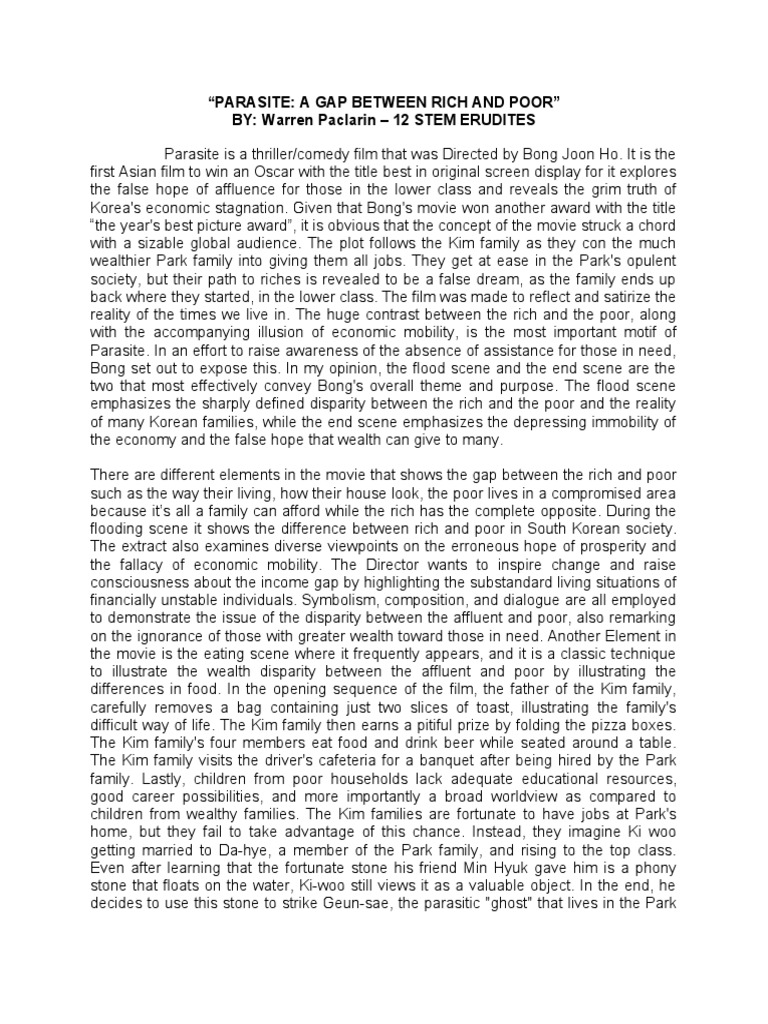 “PARASITE: A GAP BETWEEN RICH AND POOR”
BY: Warren Paclarin – 12 STEM ERUDITES

Parasite is a thriller/comedy film that was Directed by Bong Joon Ho. It is the first Asian film to win an Oscar with the title best in original screen display for it explores the false hope of affluence for those in the lower class and reveals the grim truth of Korea's economic stagnation. Given that Bong's movie won another award with the title “the year's best picture award”, it is obvious that the concept of the movie struck a chord with a sizable global audience. The plot follows the Kim family as they con the much wealthier Park family into giving them all jobs. They get at ease in the Park's opulent society, but their path to riches is revealed to be a false dream, as the family ends up back where they started, in the lower class. The film was made to reflect and satirize the reality of the times we live in. The huge contrast between the rich and the poor, along with the accompanying illusion of economic mobility, is the most important motif of Parasite. In an effort to raise awareness of the absence of assistance for those in need, Bong set out to expose this. In my opinion, the flood scene and the end scene are the two that most effectively convey Bong's overall theme and purpose. The flood scene emphasizes the sharply defined disparity between the rich and the poor and the reality of many Korean families, while the end scene emphasizes the depressing immobility of the economy and the false hope that wealth can give to many.

There are different elements in the movie that shows the gap between the rich and poor such as the way their living, how their house look, the poor lives in a compromised area because it's all a family can afford while the rich has the complete opposite. During the flooding scene it shows the difference between rich and poor in South Korean society. The extract also examines diverse viewpoints on the erroneous hope of prosperity and the fallacy of economic mobility. The Director wants to inspire change and raise consciousness about the income gap by highlighting the substandard living situations of financially unstable individuals. Symbolism, composition, and dialogue are all employed to demonstrate the issue of the disparity between the affluent and poor, also remarking on the ignorance of those with greater wealth toward those in need. Another Element in the movie is the eating scene where it frequently appears, and it is a classic technique to illustrate the wealth disparity between the affluent and poor by illustrating the differences in food. In the opening sequence of the film, the father of the Kim family, carefully removes a bag containing just two slices of toast, illustrating the family's difficult way of life. The Kim family then earns a pitiful prize by folding the pizza boxes. The Kim family's four members eat food and drink beer while seated around a table. The Kim family visits the driver's cafeteria for a banquet after being hired by the Park family. Lastly, children from poor households lack adequate educational resources, good career possibilities, and more importantly a broad worldview as compared to children from wealthy families. The Kim families are fortunate to have jobs at Park's home, but they fail to take advantage of this chance. Instead, they imagine Ki woo getting married to Da-hye, a member of the Park family, and rising to the top class. Even after learning that the fortunate stone his friend Min Hyuk gave him is a phony stone that floats on the water, Ki-woo still views it as a valuable object. In the end, he decides to use this stone to strike Geun-sae, the parasitic "ghost" that lives in the Park